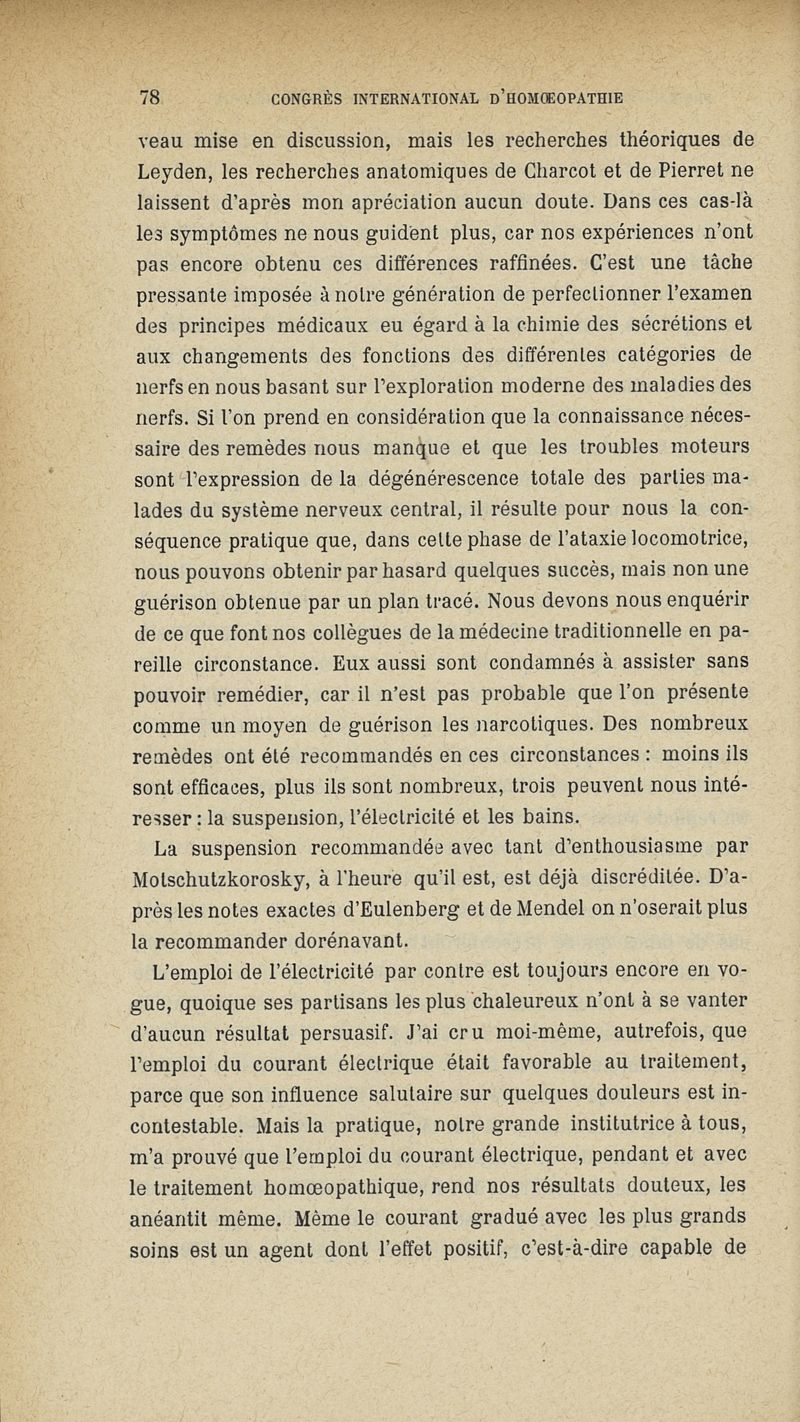 78 CONGRÈS INTERNATIONAL D'HOMŒOPATHIE

veau mise en discussion, mais les recherches théoriques de Leyden, les recherches anatomiques de Charcot et de Pierret ne laissent d'après mon apréciation aucun doute. Dans ces cas-là les symptômes ne nous guident plus, car nos expériences n'ont pas encore obtenu ces différences raffinées. C'est une tâche pressante imposée à notre génération de perfectionner l'examen des principes médicaux eu égard à la chimie des sécrétions et aux changements des fonctions des différentes catégories de nerfs en nous basant sur l'exploration moderne des maladies des nerfs. Si l'on prend en considération que la connaissance nécessaire des remèdes nous manque et que les troubles moteurs sont l'expression de la dégénérescence totale des parties malades du système nerveux central, il résulte pour nous la conséquence pratique que, dans cette phase de l'ataxie locomotrice, nous pouvons obtenir par hasard quelques succès, mais non une guérison obtenue par un plan tracé. Nous devons nous enquérir de ce que font nos collègues de la médecine traditionnelle en pareille circonstance. Eux aussi sont condamnés à assister sans pouvoir remédier, car il n'est pas probable que l'on présente comme un moyen de guérison les narcotiques. Des nombreux remèdes ont été recommandés en ces circonstances : moins ils sont efficaces, plus ils sont nombreux, trois peuvent nous intéresser : la suspension, l'électricité et les bains.

La suspension recommandée avec tant d'enthousiasme par Motschutzkorosky, à l'heure qu'il est, est déjà discréditée. D'après les notes exactes d'Eulenberg et de Mendel on n'oserait plus la recommander dorénavant.

L'emploi de l'électricité par contre est toujours encore en vogue, quoique ses partisans les plus chaleureux n'ont à se vanter d'aucun résultat persuasif. J'ai cru moi-même, autrefois, que l'emploi du courant électrique était favorable au traitement, parce que son influence salutaire sur quelques douleurs est incontestable. Mais la pratique, notre grande institutrice à tous, m'a prouvé que l'emploi du courant électrique, pendant et avec le traitement homœopathique, rend nos résultats douteux, les anéantit même. Même le courant gradué avec les plus grands soins est un agent dont l'effet positif, c'est-à-dire capable de